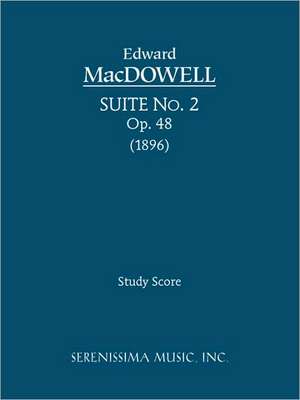 Edward
MacDOWELL
SUITE No. 2
Op. 48
(1896)

Study Score

SERENISSIMA MUSIC, INC.